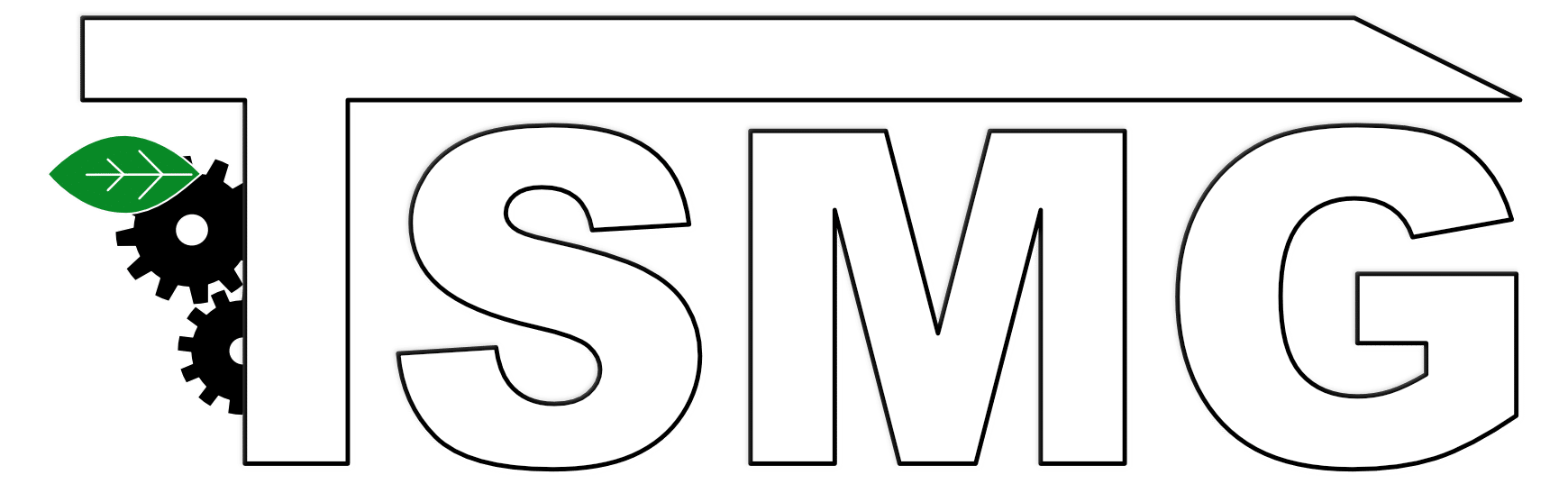 TSMG